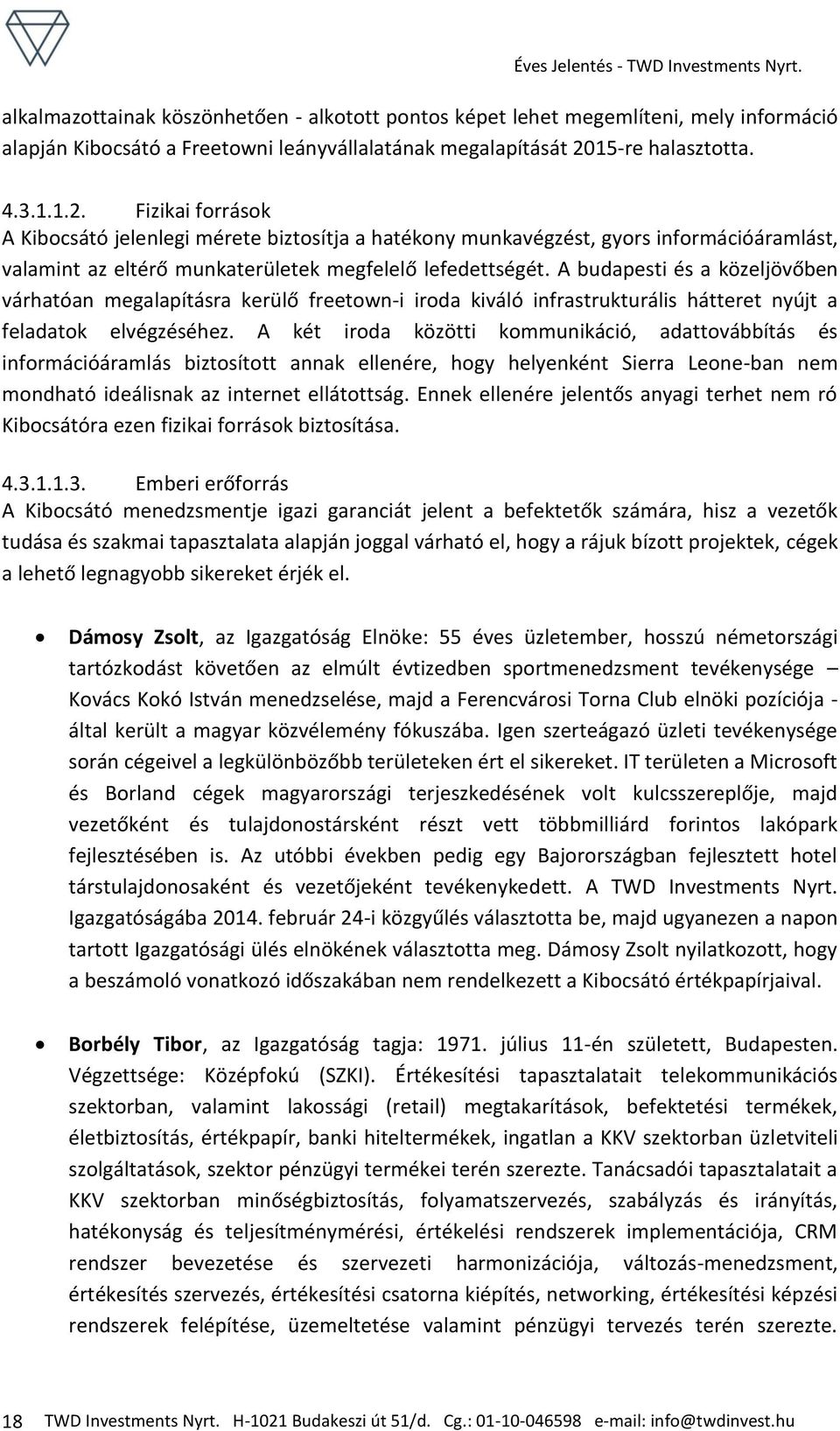 Éves Jelentés - TWD Investments Nyrt.

alkalmazottainak köszönhetően - alkotott pontos képet lehet megemlíteni, mely információ alapján Kibocsátó a Freetowni leányvállalatának megalapítását 2015-re halasztotta.

4.3.1.1.2. Fizikai források
A Kibocsátó jelenlegi mérete biztosítja a hatékony munkavégzést, gyors információáramlást, valamint az eltérő munkaterületek megfelelő lefedettségét. A budapesti és a közeljövőben várhatóan megalapításra kerülő freetown-i iroda kiváló infrastrukturális hátteret nyújt a feladatok elvégzéséhez. A két iroda közötti kommunikáció, adattovábbítás és információáramlás biztosított annak ellenére, hogy helyenként Sierra Leone-ban nem mondható ideálisnak az internet ellátottság. Ennek ellenére jelentős anyagi terhet nem ró Kibocsátóra ezen fizikai források biztosítása.

4.3.1.1.3. Emberi erőforrás
A Kibocsátó menedzsmentje igazi garanciát jelent a befektetők számára, hisz a vezetők tudása és szakmai tapasztalata alapján joggal várható el, hogy a rájuk bízott projektek, cégek a lehető legnagyobb sikereket érjék el.

• Dámosy Zsolt, az Igazgatóság Elnöke: 55 éves üzletember, hosszú németországi tartózkodást követően az elmúlt évtizedben sportmenedzsment tevékenysége – Kovács Kokó István menedzselése, majd a Ferencvárosi Torna Club elnöki pozíciója - által került a magyar közvélemény fókuszába. Igen szerteágazó üzleti tevékenysége során cégeivel a legkülönbözőbb területeken ért el sikereket. IT területen a Microsoft és Borland cégek magyarországi terjeszkedésének volt kulcsszereplője, majd vezetőként és tulajdonostársként részt vett többmilliárd forintos lakópark fejlesztésében is. Az utóbbi években pedig egy Bajorországban fejlesztett hotel társtulajdonosaként és vezetőjeként tevékenykedett. A TWD Investments Nyrt. Igazgatóságába 2014. február 24-i közgyűlés választotta be, majd ugyanezen a napon tartott Igazgatósági ülés elnökének választotta meg. Dámosy Zsolt nyilatkozott, hogy a beszámoló vonatkozó időszakában nem rendelkezett a Kibocsátó értékpapírjaival.

• Borbély Tibor, az Igazgatóság tagja: 1971. július 11-én született, Budapesten. Végzettsége: Középfokú (SZKI). Értékesítési tapasztalatait telekommunikációs szektorban, valamint lakossági (retail) megtakarítások, befektetési termékek, életbiztosítás, értékpapír, banki hiteltermékek, ingatlan a KKV szektorban üzletviteli szolgáltatások, szektor pénzügyi termékei terén szerezte. Tanácsadói tapasztalatait a KKV szektorban minőségbiztosítás, folyamatszervezés, szabályzás és irányítás, hatékonyság és teljesítménymérési, értékelési rendszerek implementációja, CRM rendszer bevezetése és szervezeti harmonizációja, változás-menedzsment, értékesítés szervezés, értékesítési csatorna kiépítés, networking, értékesítési képzési rendszerek felépítése, üzemeltetése valamint pénzügyi tervezés terén szerezte.

18 TWD Investments Nyrt. H-1021 Budakeszi út 51/d. Cg.: 01-10-046598 e-mail: info@twdinvest.hu